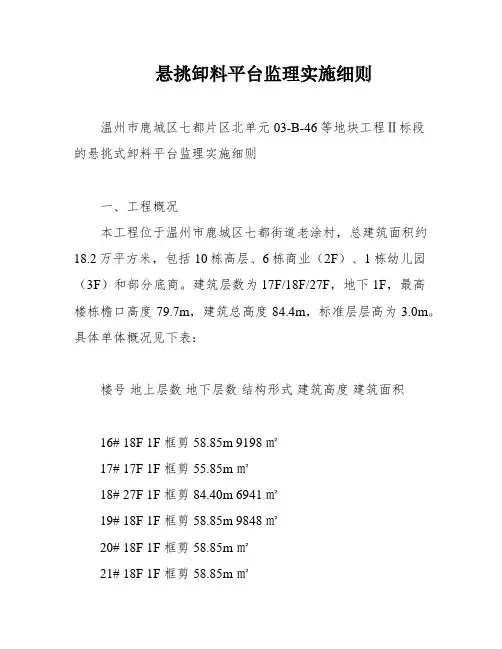 悬挑卸料平台监理实施细则

温州市鹿城区七都片区北单元03-B-46等地块工程Ⅱ标段的悬挑式卸料平台监理实施细则

一、工程概况

本工程位于温州市鹿城区七都街道老涂村，总建筑面积约18.2万平方米，包括10栋高层、6栋商业（2F）、1栋幼儿园（3F）和部分底商。建筑层数为17F/18F/27F，地下1F，最高楼栋檐口高度79.7m，建筑总高度84.4m，标准层层高为3.0m。具体单体概况见下表：

楼号 地上层数 地下层数 结构形式 建筑高度 建筑面积

16# 18F 1F 框剪 58.85m 9198 ㎡
17# 17F 1F 框剪 55.85m ㎡
18# 27F 1F 框剪 84.40m 6941 ㎡
19# 18F 1F 框剪 58.85m 9848 ㎡
20# 18F 1F 框剪 58.85m ㎡
21# 18F 1F 框剪 58.85m ㎡